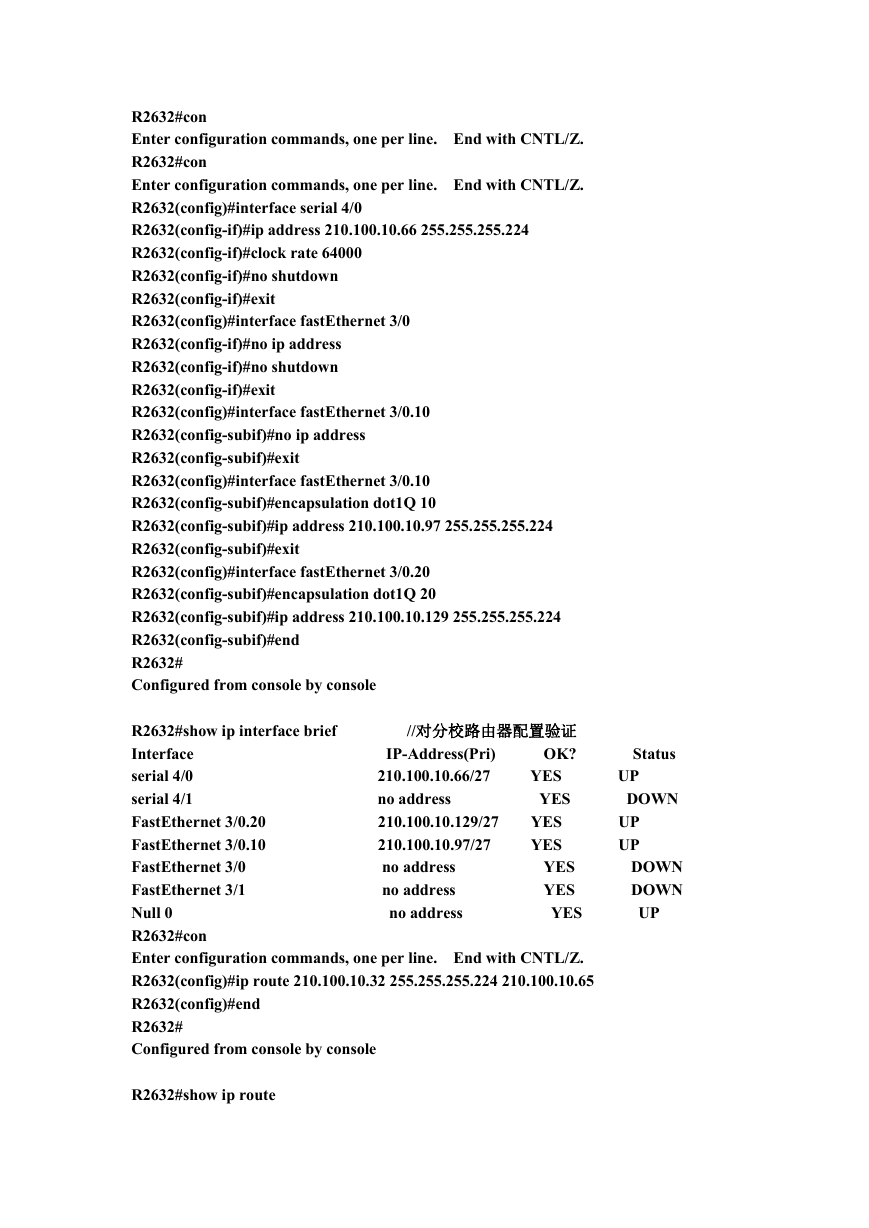 R2632#con
Enter configuration commands, one per line. End with CNTL/Z.
R2632#con
Enter configuration commands, one per line. End with CNTL/Z.
R2632(config)#interface serial 4/0
R2632(config-if)#ip address 210.100.10.66 255.255.255.224
R2632(config-if)#clock rate 64000
R2632(config-if)#no shutdown
R2632(config-if)#exit
R2632(config)#interface fastEthernet 3/0
R2632(config-if)#no ip address
R2632(config-if)#no shutdown
R2632(config-if)#exit
R2632(config)#interface fastEthernet 3/0.10
R2632(config-subif)#no ip address
R2632(config-subif)#exit
R2632(config)#interface fastEthernet 3/0.10
R2632(config-subif)#encapsulation dot1Q 10
R2632(config-subif)#ip address 210.100.10.97 255.255.255.224
R2632(config-subif)#exit
R2632(config)#interface fastEthernet 3/0.20
R2632(config-subif)#encapsulation dot1Q 20
R2632(config-subif)#ip address 210.100.10.129 255.255.255.224
R2632(config-subif)#end
R2632#
Configured from console by console

R2632#show ip interface brief //对分校路由器配置验证

| Interface | IP-Address(Pri) | OK? | Status |
|---|---|---|---|
| serial 4/0 | 210.100.10.66/27 | YES | UP |
| serial 4/1 | no address | YES | DOWN |
| FastEthernet 3/0.20 | 210.100.10.129/27 | YES | UP |
| FastEthernet 3/0.10 | 210.100.10.97/27 | YES | UP |
| FastEthernet 3/0 | no address | YES | DOWN |
| FastEthernet 3/1 | no address | YES | DOWN |
| Null 0 | no address | YES | UP |

R2632#con
Enter configuration commands, one per line. End with CNTL/Z.
R2632(config)#ip route 210.100.10.32 255.255.255.224 210.100.10.65
R2632(config)#end
R2632#
Configured from console by console

R2632#show ip route